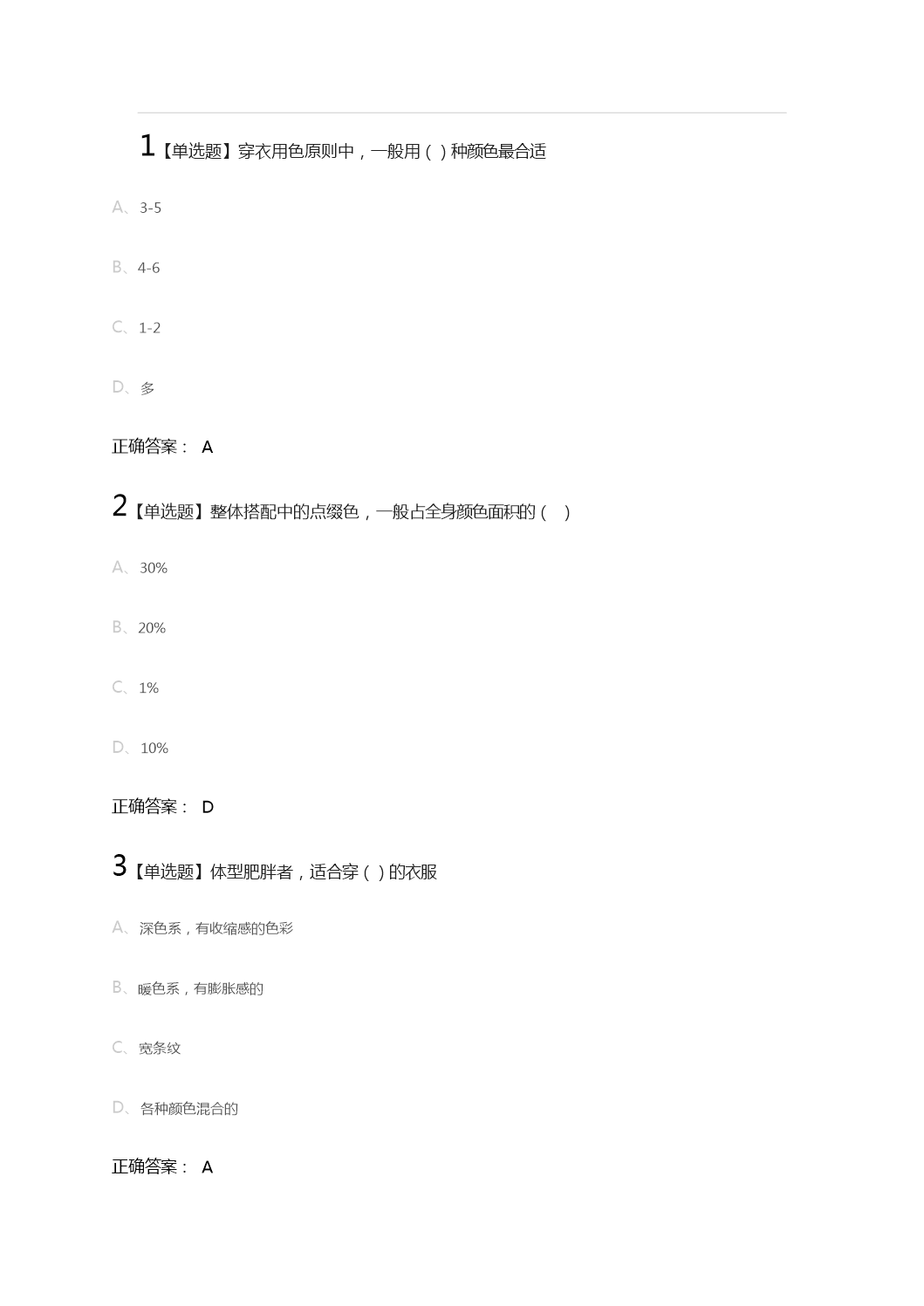 1【单选题】穿衣用色原则中，一般用（ ）种颜色最合适

A、3-5

B、4-6

C、1-2

D、多

正确答案： A

2【单选题】整体搭配中的点缀色，一般占全身颜色面积的（ ）

A、30%

B、20%

C、1%

D、10%

正确答案： D

3【单选题】体型肥胖者，适合穿（ ）的衣服

A、深色系，有收缩感的色彩

B、暖色系，有膨胀感的

C、宽条纹

D、各种颜色混合的

正确答案： A